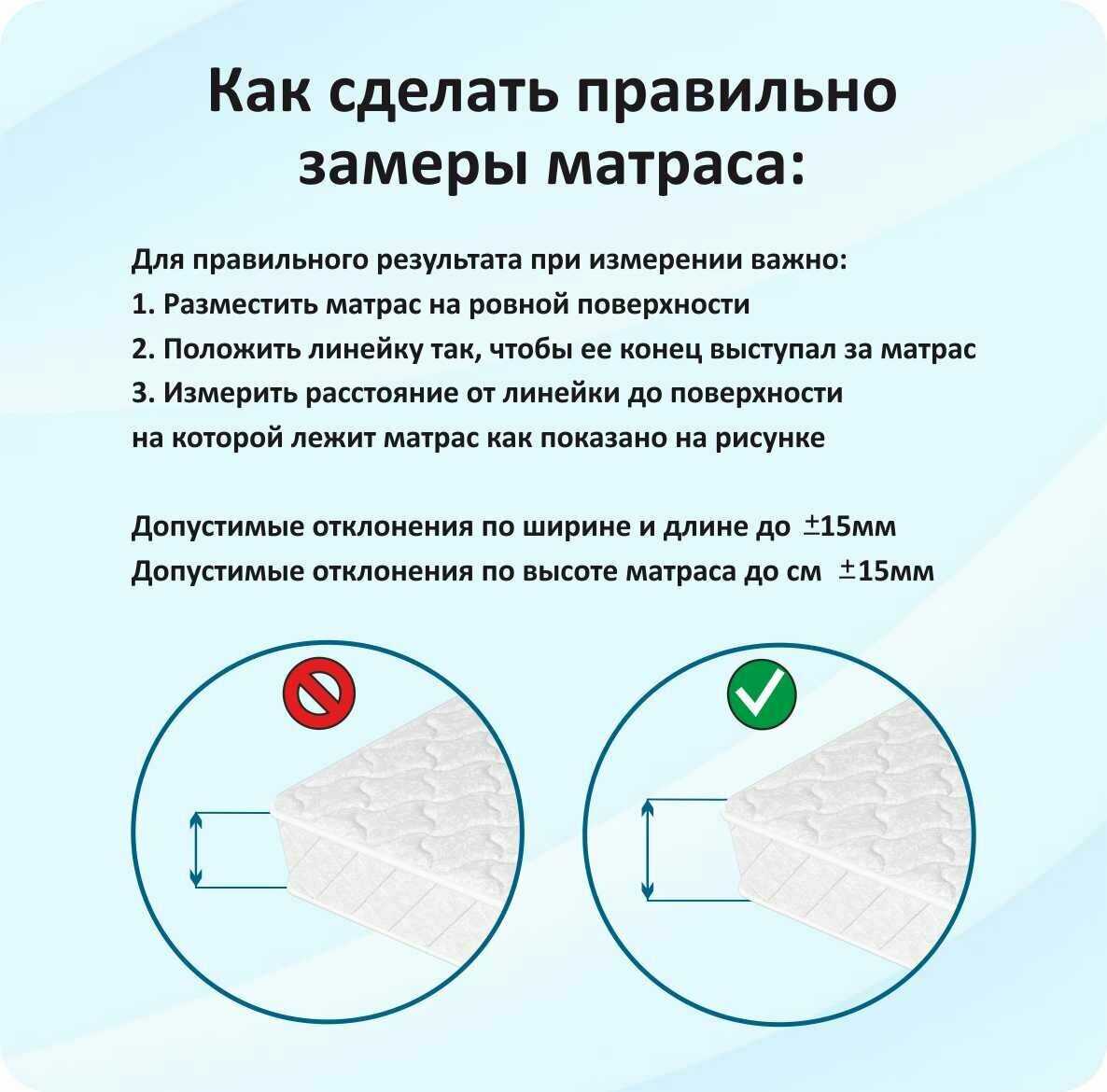 Как сделать правильно замеры матраса:

Для правильного результата при измерении важно:
1. Разместить матрас на ровной поверхности
2. Положить линейку так, чтобы ее конец выступал за матрас
3. Измерить расстояние от линейки до поверхности на которой лежит матрас как показано на рисунке

Допустимые отклонения по ширине и длине до $\pm$15мм
Допустимые отклонения по высоте матраса до см $\pm$15мм